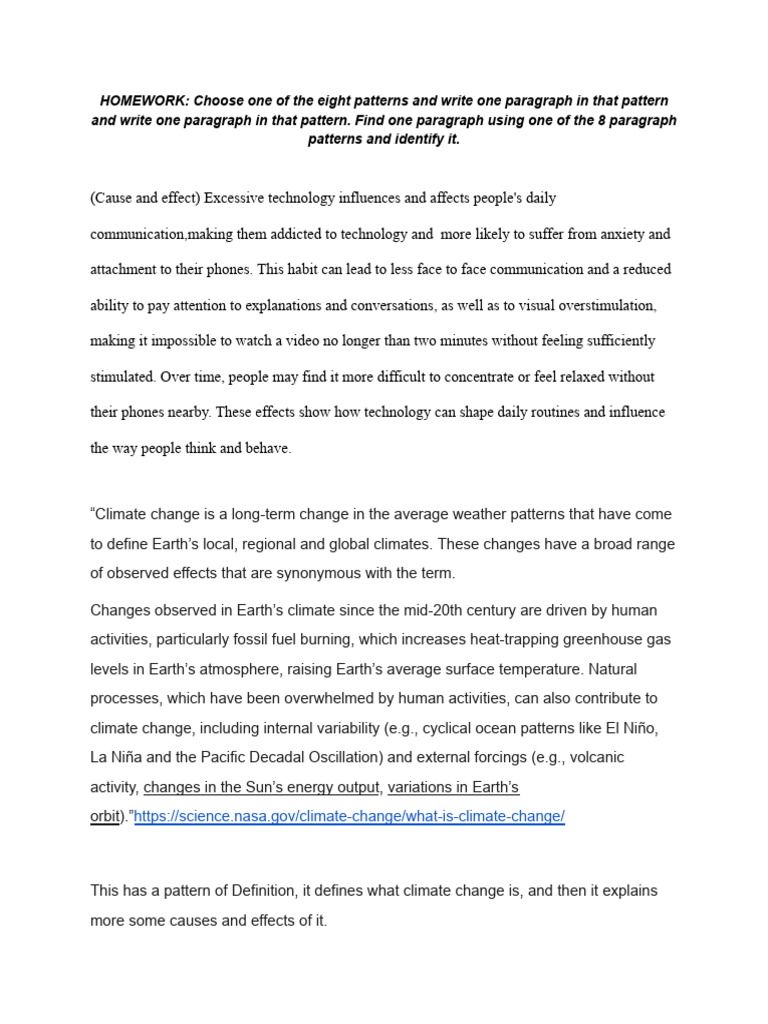 HOMEWORK: Choose one of the eight patterns and write one paragraph in that pattern and write one paragraph in that pattern. Find one paragraph using one of the 8 paragraph patterns and identify it.

(Cause and effect) Excessive technology influences and affects people's daily communication,making them addicted to technology and more likely to suffer from anxiety and attachment to their phones. This habit can lead to less face to face communication and a reduced ability to pay attention to explanations and conversations, as well as to visual overstimulation, making it impossible to watch a video no longer than two minutes without feeling sufficiently stimulated. Over time, people may find it more difficult to concentrate or feel relaxed without their phones nearby. These effects show how technology can shape daily routines and influence the way people think and behave.

"Climate change is a long-term change in the average weather patterns that have come to define Earth's local, regional and global climates. These changes have a broad range of observed effects that are synonymous with the term.

Changes observed in Earth's climate since the mid-20th century are driven by human activities, particularly fossil fuel burning, which increases heat-trapping greenhouse gas levels in Earth's atmosphere, raising Earth's average surface temperature. Natural processes, which have been overwhelmed by human activities, can also contribute to climate change, including internal variability (e.g., cyclical ocean patterns like El Niño, La Niña and the Pacific Decadal Oscillation) and external forcings (e.g., volcanic activity, changes in the Sun's energy output, variations in Earth's orbit)."https://science.nasa.gov/climate-change/what-is-climate-change/

This has a pattern of Definition, it defines what climate change is, and then it explains more some causes and effects of it.